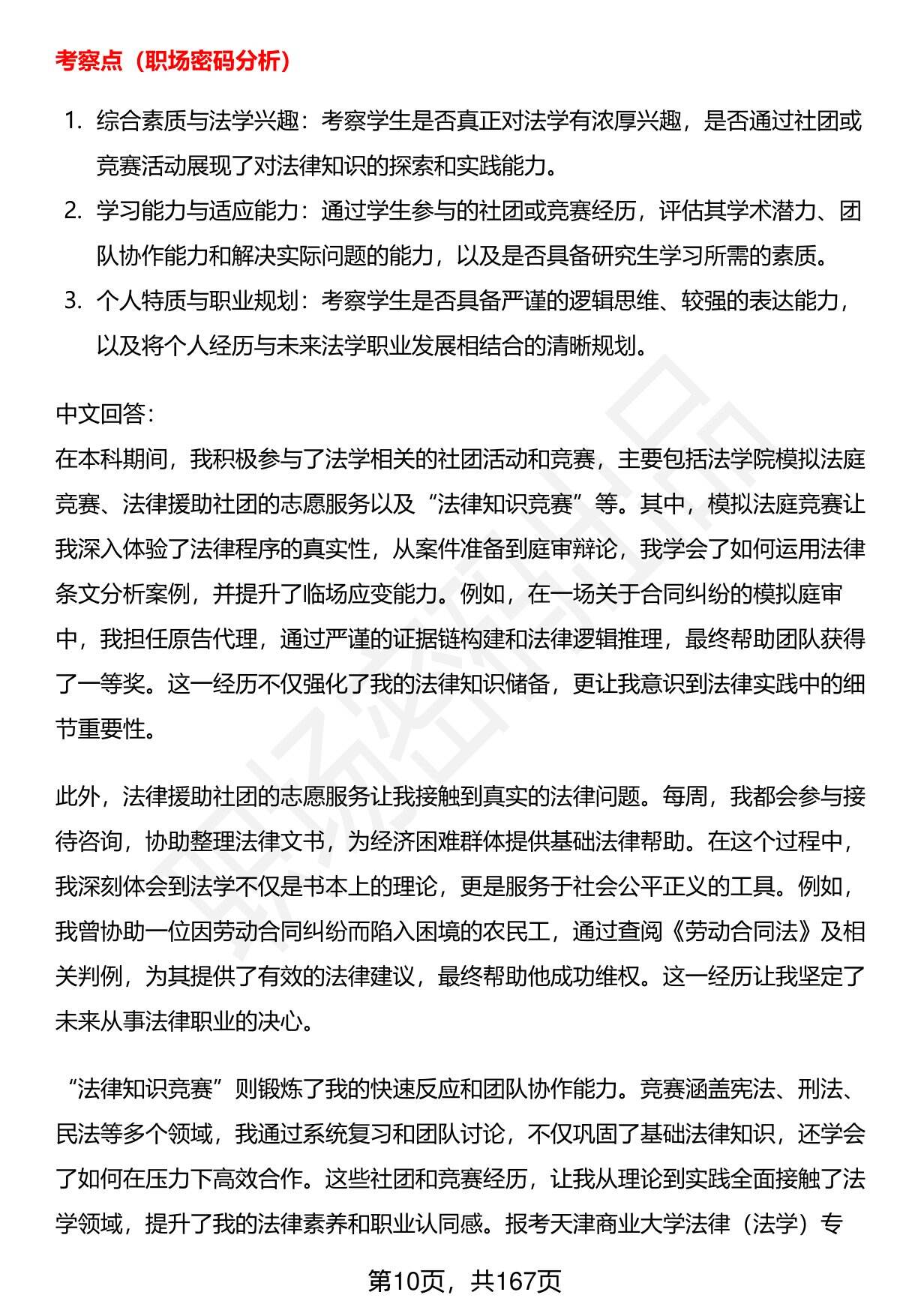 考察点（职场密码分析）

1. 综合素质与法学兴趣：考察学生是否真正对法学有浓厚兴趣，是否通过社团或竞赛活动展现了对法律知识的探索和实践能力。
2. 学习能力与适应能力：通过学生参与的社团或竞赛经历，评估其学术潜力、团队协作能力和解决实际问题的能力，以及是否具备研究生学习所需的素质。
3. 个人特质与职业规划：考察学生是否具备严谨的逻辑思维、较强的表达能力，以及将个人经历与未来法学职业发展相结合的清晰规划。

中文回答：
在本科期间，我积极参与了法学相关的社团活动和竞赛，主要包括法学院模拟法庭竞赛、法律援助社团的志愿服务以及“法律知识竞赛”等。其中，模拟法庭竞赛让我深入体验了法律程序的真实性，从案件准备到庭审辩论，我学会了如何运用法律条文分析案例，并提升了临场应变能力。例如，在一场关于合同纠纷的模拟庭审中，我担任原告代理，通过严谨的证据链构建和法律逻辑推理，最终帮助团队获得了一等奖。这一经历不仅强化了我的法律知识储备，更让我意识到法律实践中的细节重要性。

此外，法律援助社团的志愿服务让我接触到真实的法律问题。每周，我都会参与接待咨询，协助整理法律文书，为经济困难群体提供基础法律帮助。在这个过程中，我深刻体会到法学不仅是书本上的理论，更是服务于社会公平正义的工具。例如，我曾协助一位因劳动合同纠纷而陷入困境的农民工，通过查阅《劳动合同法》及相关判例，为其提供了有效的法律建议，最终帮助他成功维权。这一经历让我坚定了未来从事法律职业的决心。

“法律知识竞赛”则锻炼了我的快速反应和团队协作能力。竞赛涵盖宪法、刑法、民法等多个领域，我通过系统复习和团队讨论，不仅巩固了基础法律知识，还学会了如何在压力下高效合作。这些社团和竞赛经历，让我从理论到实践全面接触了法学领域，提升了我的法律素养和职业认同感。报考天津商业大学法律（法学）专

第10页，共167页